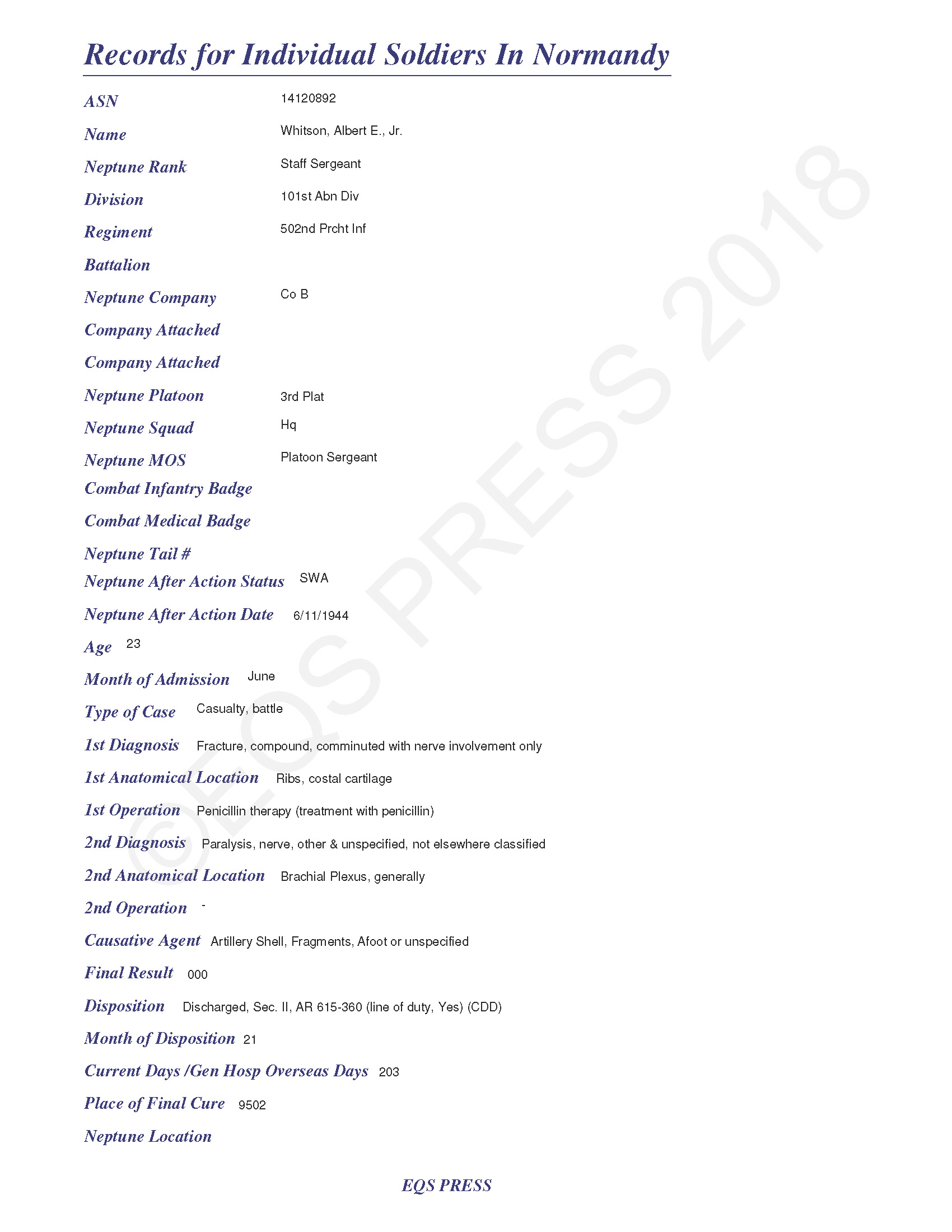 Records for Individual Soldiers In Normandy

ASN 14120892

Name Whitson, Albert E., Jr.

Neptune Rank Staff Sergeant

Division 101st Abn Div

Regiment 502nd Prcht Inf

Battalion

Neptune Company Co B

Company Attached

Company Attached

Neptune Platoon 3rd Plat

Neptune Squad Hq

Neptune MOS Platoon Sergeant

Combat Infantry Badge

Combat Medical Badge

Neptune Tail #

Neptune After Action Status SWA

Neptune After Action Date 6/11/1944

Age 23

Month of Admission June

Type of Case Casualty, battle

1st Diagnosis Fracture, compound, comminuted with nerve involvement only

1st Anatomical Location Ribs, costal cartilage

1st Operation Penicillin therapy (treatment with penicillin)

2nd Diagnosis Paralysis, nerve, other & unspecified, not elsewhere classified

2nd Anatomical Location Brachial Plexus, generally

2nd Operation -

Causative Agent Artillery Shell, Fragments, Afoot or unspecified

Final Result 000

Disposition Discharged, Sec. II, AR 615-360 (line of duty, Yes) (CDD)

Month of Disposition 21

Current Days /Gen Hosp Overseas Days 203

Place of Final Cure 9502

Neptune Location

EQS PRESS

©EQS PRESS 2018